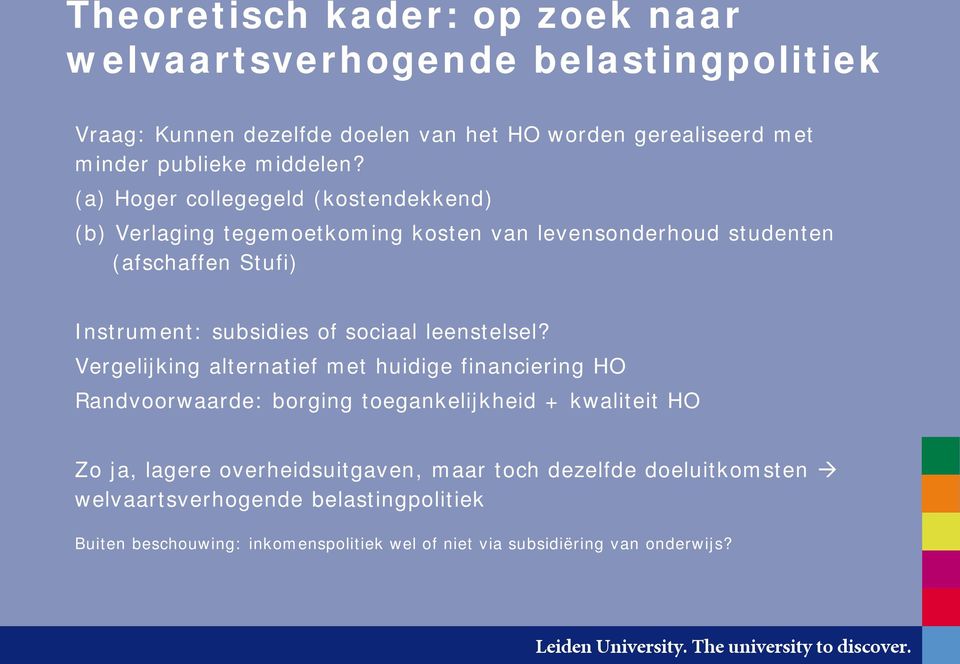 Theoretisch kader: op zoek naar welvaartsverhogende belastingpolitiek

Vraag: Kunnen dezelfde doelen van het HO worden gerealiseerd met minder publieke middelen?

(a) Hoger collegegeld (kostendekkend)

(b) Verlaging tegemoetkoming kosten van levensonderhoud studenten (afschaffen Stufi)

Instrument: subsidies of sociaal leenstelsel?

Vergelijking alternatief met huidige financiering HO

Randvoorwaarde: borging toegankelijkheid + kwaliteit HO

Zo ja, lagere overheidsuitgaven, maar toch dezelfde doeluitkomsten → welvaartsverhogende belastingpolitiek

Buiten beschouwing: inkomenspolitiek wel of niet via subsidiëring van onderwijs?

Leiden University. The university to discover.